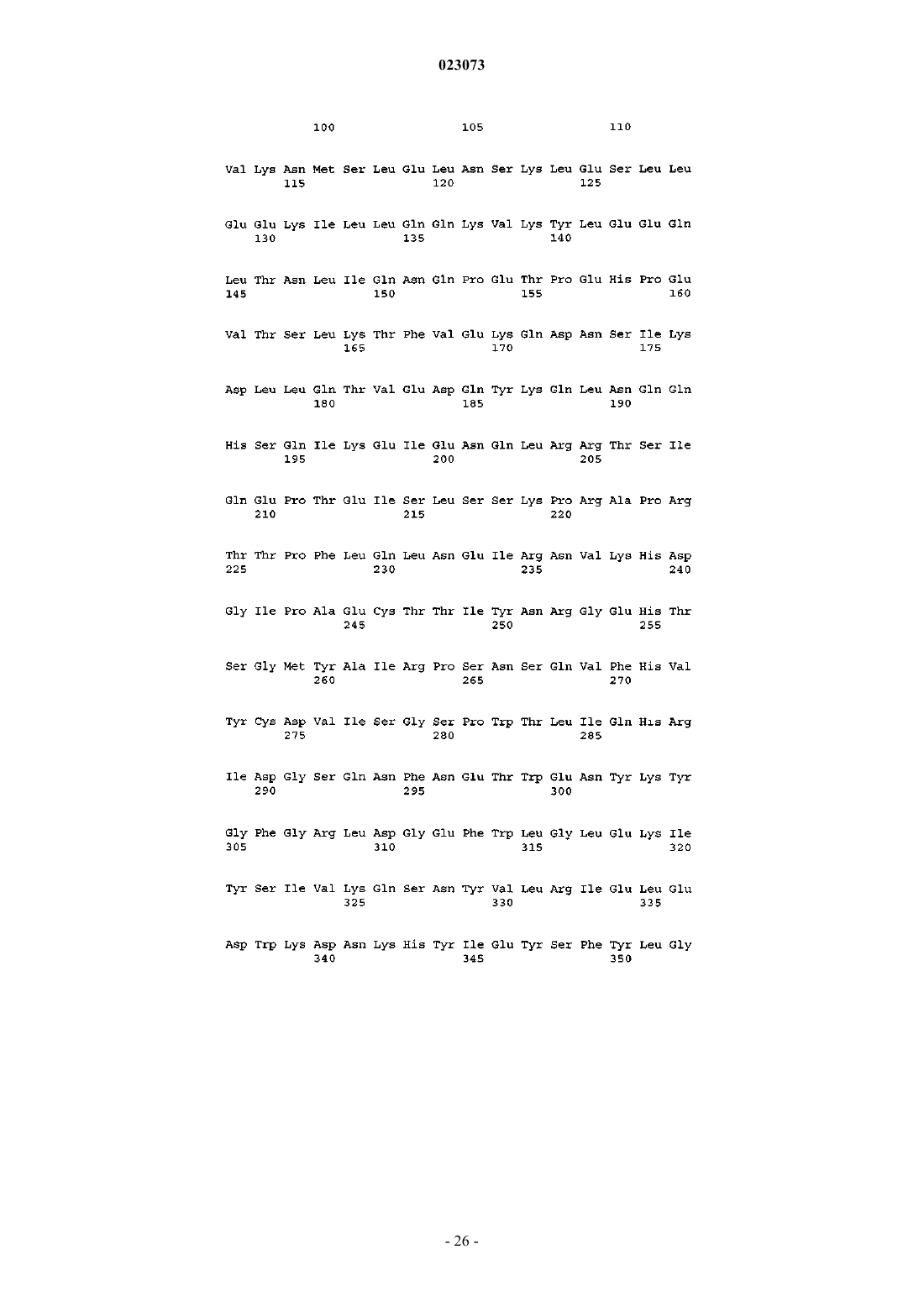 023073

100 105 110

Val Lys Asn Met Ser Leu Glu Leu Asn Ser Lys Leu Glu Ser Leu Leu
115 120 125

Glu Glu Lys Ile Leu Leu Gln Gln Lys Val Lys Tyr Leu Glu Glu Gln
130 135 140

Leu Thr Asn Leu Ile Gln Asn Gln Pro Glu Thr Pro Glu His Pro Glu
145 150 155 160

Val Thr Ser Leu Lys Thr Phe Val Glu Lys Gln Asp Asn Ser Ile Lys
165 170 175

Asp Leu Leu Gln Thr Val Glu Asp Gln Tyr Lys Gln Leu Asn Gln Gln
180 185 190

His Ser Gln Ile Lys Glu Ile Glu Asn Gln Leu Arg Arg Thr Ser Ile
195 200 205

Gln Glu Pro Thr Glu Ile Ser Leu Ser Ser Lys Pro Arg Ala Pro Arg
210 215 220

Thr Thr Pro Phe Leu Gln Leu Asn Glu Ile Arg Asn Val Lys His Asp
225 230 235 240

Gly Ile Pro Ala Glu Cys Thr Thr Ile Tyr Asn Arg Gly Glu His Thr
245 250 255

Ser Gly Met Tyr Ala Ile Arg Pro Ser Asn Ser Gln Val Phe His Val
260 265 270

Tyr Cys Asp Val Ile Ser Gly Ser Pro Trp Thr Leu Ile Gln His Arg
275 280 285

Ile Asp Gly Ser Gln Asn Phe Asn Glu Thr Trp Glu Asn Tyr Lys Tyr
290 295 300

Gly Phe Gly Arg Leu Asp Gly Glu Phe Trp Leu Gly Leu Glu Lys Ile
305 310 315 320

Tyr Ser Ile Val Lys Gln Ser Asn Tyr Val Leu Arg Ile Glu Leu Glu
325 330 335

Asp Trp Lys Asp Asn Lys His Tyr Ile Glu Tyr Ser Phe Tyr Leu Gly
340 345 350

- 26 -